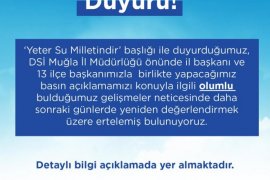 Duyuru!

'Yeter Su Milletindir' başlığı ile duyurduğumuz, DSİ Muğla İl Müdürlüğü önünde il başkanı ve 13 ilçe başkanımızla birlikte yapacağımız basın açıklamamızı konuyla ilgili olumlu bulduğumuz gelişmeler neticesinde daha sonraki günlerde yeniden değerlendirmek üzere ertelemiş bulunuyoruz.

Detaylı bilgi açıklamada yer almaktadır.